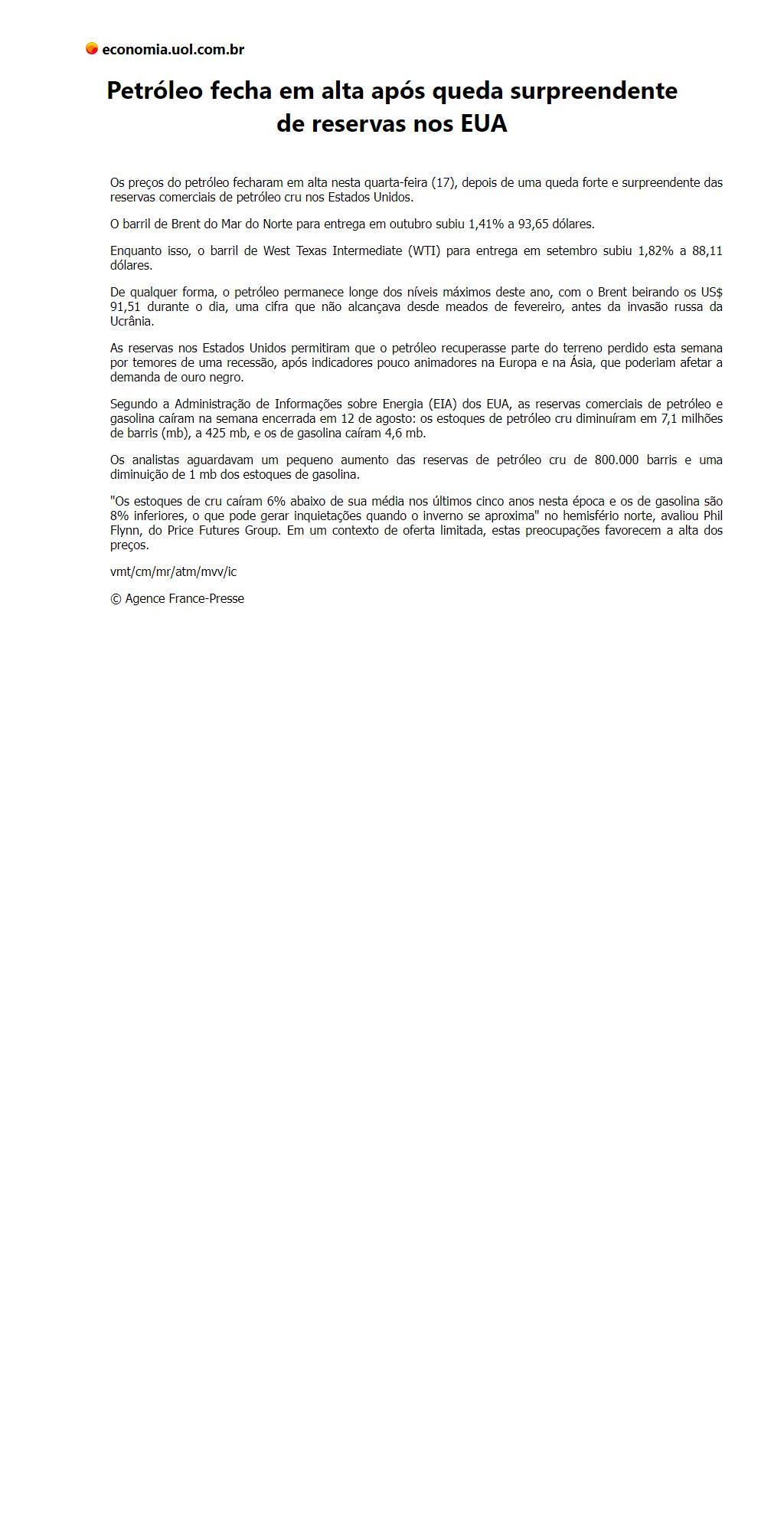 economia.uol.com.br

Petróleo fecha em alta após queda surpreendente de reservas nos EUA

Os preços do petróleo fecharam em alta nesta quarta-feira (17), depois de uma queda forte e surpreendente das reservas comerciais de petróleo cru nos Estados Unidos.

O barril de Brent do Mar do Norte para entrega em outubro subiu 1,41% a 93,65 dólares.

Enquanto isso, o barril de West Texas Intermediate (WTI) para entrega em setembro subiu 1,82% a 88,11 dólares.

De qualquer forma, o petróleo permanece longe dos níveis máximos deste ano, com o Brent beirando os US$ 91,51 durante o dia, uma cifra que não alcançava desde meados de fevereiro, antes da invasão russa da Ucrânia.

As reservas nos Estados Unidos permitiram que o petróleo recuperasse parte do terreno perdido esta semana por temores de uma recessão, após indicadores pouco animadores na Europa e na Ásia, que poderiam afetar a demanda de ouro negro.

Segundo a Administração de Informações sobre Energia (EIA) dos EUA, as reservas comerciais de petróleo e gasolina caíram na semana encerrada em 12 de agosto: os estoques de petróleo cru diminuíram em 7,1 milhões de barris (mb), a 425 mb, e os de gasolina caíram 4,6 mb.

Os analistas aguardavam um pequeno aumento das reservas de petróleo cru de 800.000 barris e uma diminuição de 1 mb dos estoques de gasolina.

"Os estoques de cru caíram 6% abaixo de sua média nos últimos cinco anos nesta época e os de gasolina são 8% inferiores, o que pode gerar inquietações quando o inverno se aproxima" no hemisfério norte, avaliou Phil Flynn, do Price Futures Group. Em um contexto de oferta limitada, estas preocupações favorecem a alta dos preços.

vmt/cm/mr/atm/mvv/ic

© Agence France-Presse